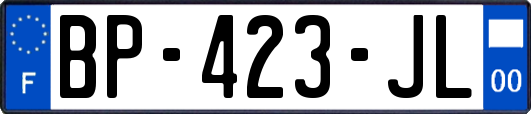 F
BP-423-JL
00